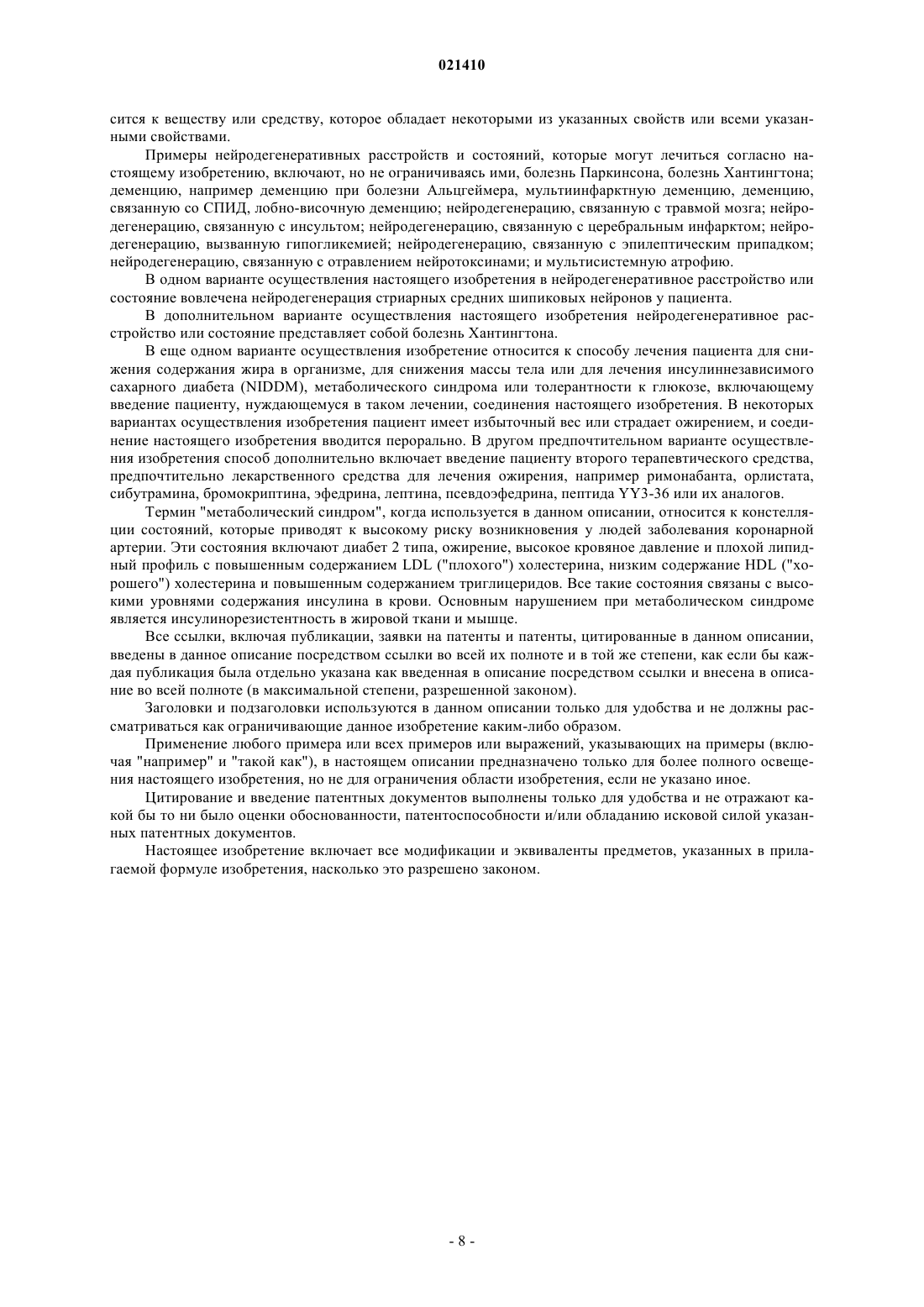 021410

сится к веществу или средству, которое обладает некоторыми из указанных свойств или всеми указанными свойствами.

Примеры нейродегенеративных расстройств и состояний, которые могут лечиться согласно настоящему изобретению, включают, но не ограничиваясь ими, болезнь Паркинсона, болезнь Хантингтона; деменцию, например деменцию при болезни Альцгеймера, мультиинфарктную деменцию, деменцию, связанную со СПИД, лобно-височную деменцию; нейродегенерацию, связанную с травмой мозга; нейродегенерацию, связанную с инсультом; нейродегенерацию, связанную с церебральным инфарктом; нейродегенерацию, вызванную гипогликемией; нейродегенерацию, связанную с эпилептическим припадком; нейродегенерацию, связанную с отравлением нейротоксинами; и мультисистемную атрофию.

В одном варианте осуществления настоящего изобретения в нейродегенеративное расстройство или состояние вовлечена нейродегенерация стриарных средних шипиковых нейронов у пациента.

В дополнительном варианте осуществления настоящего изобретения нейродегенеративное расстройство или состояние представляет собой болезнь Хантингтона.

В еще одном варианте осуществления изобретение относится к способу лечения пациента для снижения содержания жира в организме, для снижения массы тела или для лечения инсулиннезависимого сахарного диабета (NIDDM), метаболического синдрома или толерантности к глюкозе, включающему введение пациенту, нуждающемуся в таком лечении, соединения настоящего изобретения. В некоторых вариантах осуществления изобретения пациент имеет избыточный вес или страдает ожирением, и соединение настоящего изобретения вводится перорально. В другом предпочтительном варианте осуществления изобретения способ дополнительно включает введение пациенту второго терапевтического средства, предпочтительно лекарственного средства для лечения ожирения, например римонабанта, орлистата, сибутрамина, бромокриптина, эфедрина, лептина, псевдоэфедрина, пептида YY3-36 или их аналогов.

Термин "метаболический синдром", когда используется в данном описании, относится к констелляции состояний, которые приводят к высокому риску возникновения у людей заболевания коронарной артерии. Эти состояния включают диабет 2 типа, ожирение, высокое кровяное давление и плохой липидный профиль с повышенным содержанием LDL ("плохого") холестерина, низким содержание HDL ("хорошего") холестерина и повышенным содержанием триглицеридов. Все такие состояния связаны с высокими уровнями содержания инсулина в крови. Основным нарушением при метаболическом синдроме является инсулинорезистентность в жировой ткани и мышце.

Все ссылки, включая публикации, заявки на патенты и патенты, цитированные в данном описании, введены в данное описание посредством ссылки во всей их полноте и в той же степени, как если бы каждая публикация была отдельно указана как введенная в описание посредством ссылки и внесена в описание во всей полноте (в максимальной степени, разрешенной законом).

Заголовки и подзаголовки используются в данном описании только для удобства и не должны рассматриваться как ограничивающие данное изобретение каким-либо образом.

Применение любого примера или всех примеров или выражений, указывающих на примеры (включая "например" и "такой как"), в настоящем описании предназначено только для более полного освещения настоящего изобретения, но не для ограничения области изобретения, если не указано иное.

Цитирование и введение патентных документов выполнены только для удобства и не отражают какой бы то ни было оценки обоснованности, патентоспособности и/или обладанию исковой силой указанных патентных документов.

Настоящее изобретение включает все модификации и эквиваленты предметов, указанных в прилагаемой формуле изобретения, насколько это разрешено законом.

- 8 -